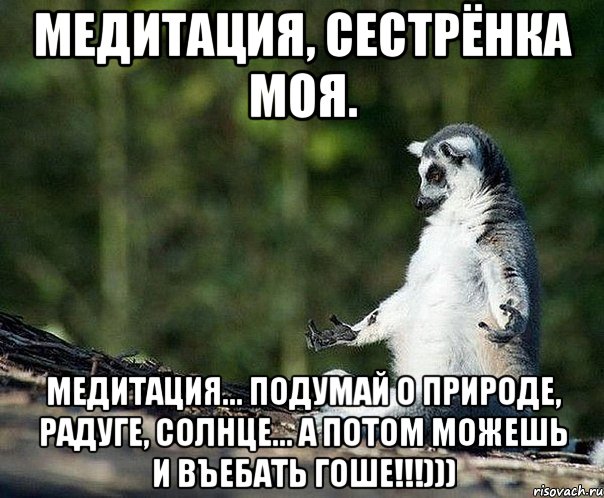 МЕДИТАЦИЯ, СЕСТРЁНКА МОЯ.

МЕДИТАЦИЯ... ПОДУМАЙ О ПРИРОДЕ, РАДУГЕ, СОЛНЦЕ... А ПОТОМ МОЖЕШЬ И ВЪЕБАТЬ ГОШЕ!!!)))

risovach.ru